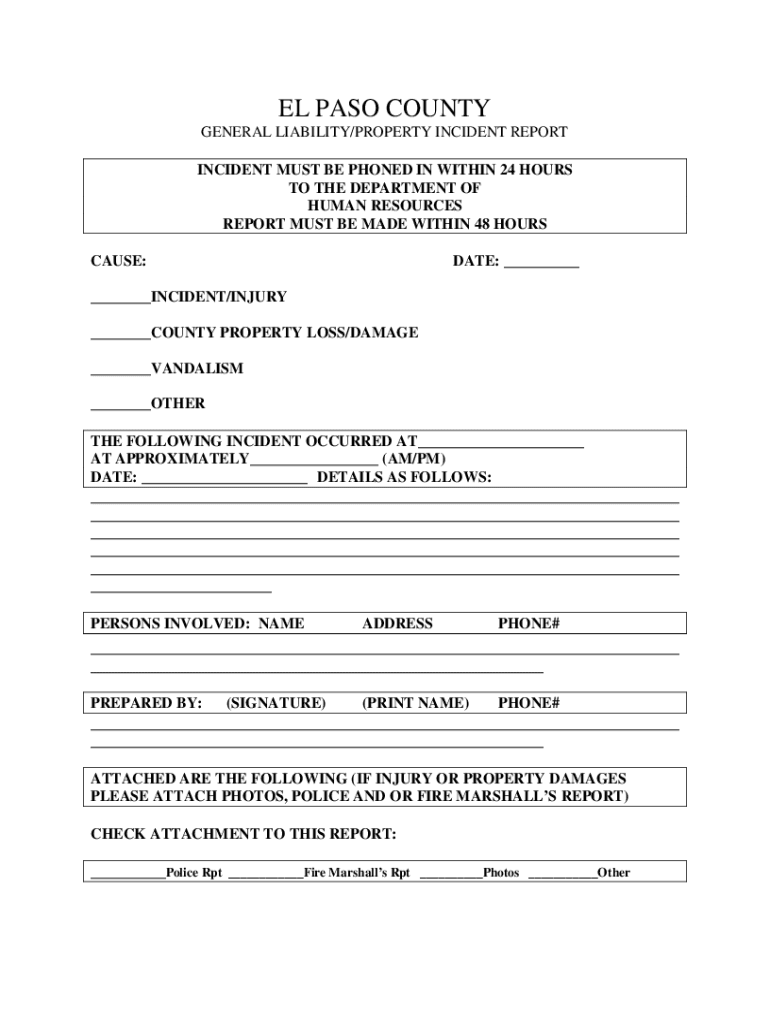 EL PASO COUNTY

GENERAL LIABILITY/PROPERTY INCIDENT REPORT

INCIDENT MUST BE PHONED IN WITHIN 24 HOURS
TO THE DEPARTMENT OF
HUMAN RESOURCES
REPORT MUST BE MADE WITHIN 48 HOURS

CAUSE: DATE: __________

________INCIDENT/INJURY

________COUNTY PROPERTY LOSS/DAMAGE

________VANDALISM

________OTHER

THE FOLLOWING INCIDENT OCCURRED AT______________________
AT APPROXIMATELY_________________ (AM/PM)
DATE: ______________________ DETAILS AS FOLLOWS:

PERSONS INVOLVED: NAME ADDRESS PHONE#

PREPARED BY: (SIGNATURE) (PRINT NAME) PHONE#

ATTACHED ARE THE FOLLOWING (IF INJURY OR PROPERTY DAMAGES PLEASE ATTACH PHOTOS, POLICE AND OR FIRE MARSHALL'S REPORT)

CHECK ATTACHMENT TO THIS REPORT:

___________Police Rpt ___________Fire Marshall's Rpt _________Photos __________Other